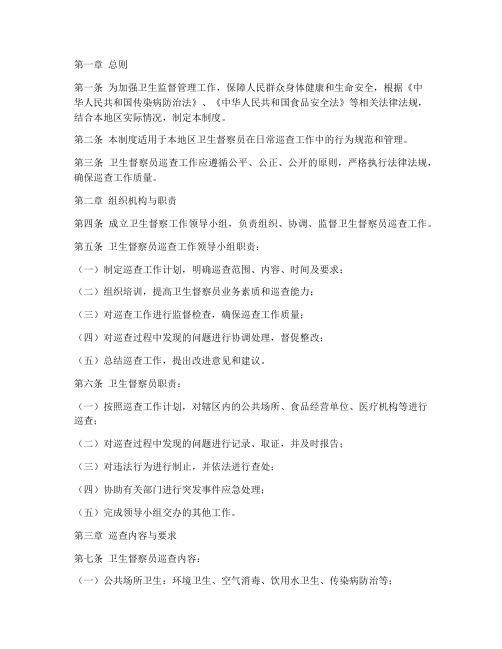 第一章 总则

第一条 为加强卫生监督管理工作，保障人民群众身体健康和生命安全，根据《中华人民共和国传染病防治法》、《中华人民共和国食品安全法》等相关法律法规，结合本地区实际情况，制定本制度。

第二条 本制度适用于本地区卫生督察员在日常巡查工作中的行为规范和管理。

第三条 卫生督察员巡查工作应遵循公平、公正、公开的原则，严格执行法律法规，确保巡查工作质量。

第二章 组织机构与职责

第四条 成立卫生督察工作领导小组，负责组织、协调、监督卫生督察员巡查工作。

第五条 卫生督察员巡查工作领导小组职责：

（一）制定巡查工作计划，明确巡查范围、内容、时间及要求；

（二）组织培训，提高卫生督察员业务素质和巡查能力；

（三）对巡查工作进行监督检查，确保巡查工作质量；

（四）对巡查过程中发现的问题进行协调处理，督促整改；

（五）总结巡查工作，提出改进意见和建议。

第六条 卫生督察员职责：

（一）按照巡查工作计划，对辖区内的公共场所、食品经营单位、医疗机构等进行巡查；

（二）对巡查过程中发现的问题进行记录、取证，并及时报告；

（三）对违法行为进行制止，并依法进行查处；

（四）协助有关部门进行突发事件应急处理；

（五）完成领导小组交办的其他工作。

第三章 巡查内容与要求

第七条 卫生督察员巡查内容：

（一）公共场所卫生：环境卫生、空气消毒、饮用水卫生、传染病防治等；